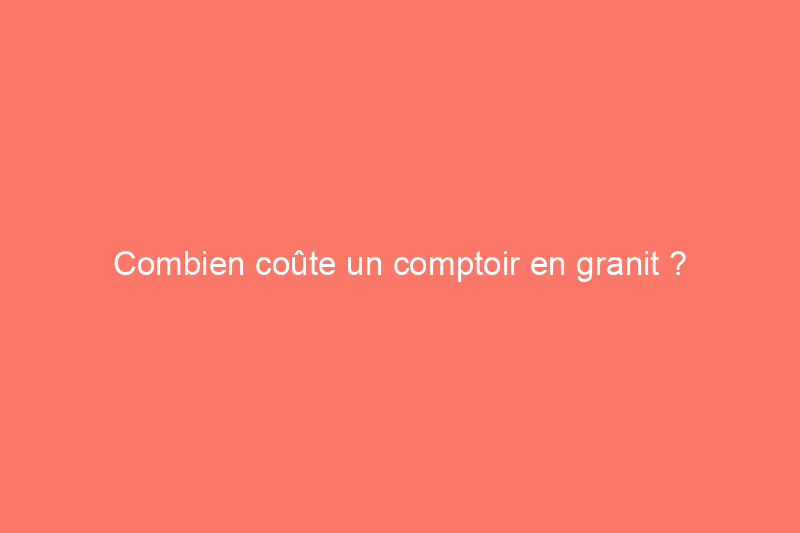 Combien coûte un comptoir en granit ?